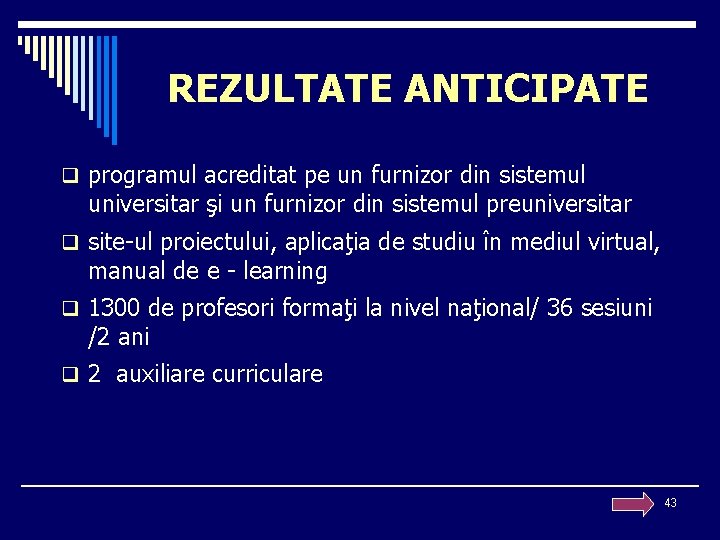 REZULTATE ANTICIPATE

❑ programul acreditat pe un furnizor din sistemul universitar şi un furnizor din sistemul preuniversitar

❑ site-ul proiectului, aplicaţia de studiu în mediul virtual, manual de e - learning

❑ 1300 de profesori formaţi la nivel naţional/ 36 sesiuni /2 ani

❑ 2 auxiliare curriculare

43